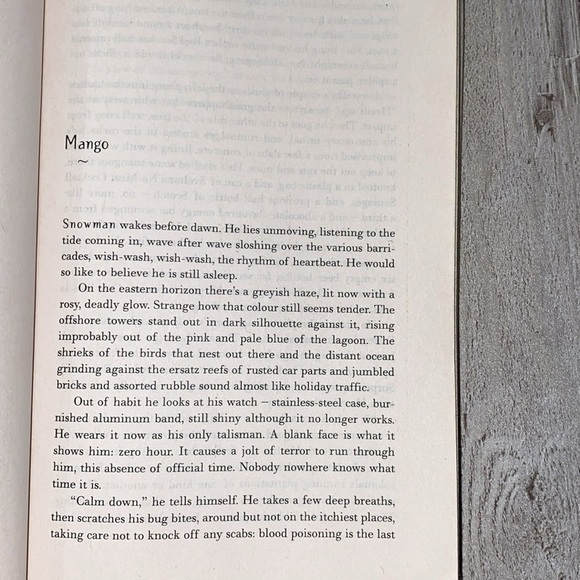 Mango
~

Snowman wakes before dawn. He lies unmoving, listening to the tide coming in, wave after wave sloshing over the various barricades, wish-wash, wish-wash, the rhythm of heartbeat. He would so like to believe he is still asleep.

On the eastern horizon there's a greyish haze, lit now with a rosy, deadly glow. Strange how that colour still seems tender. The offshore towers stand out in dark silhouette against it, rising improbably out of the pink and pale blue of the lagoon. The shrieks of the birds that nest out there and the distant ocean grinding against the ersatz reefs of rusted car parts and jumbled bricks and assorted rubble sound almost like holiday traffic.

Out of habit he looks at his watch – stainless-steel case, burnished aluminum band, still shiny although it no longer works. He wears it now as his only talisman. A blank face is what it shows him: zero hour. It causes a jolt of terror to run through him, this absence of official time. Nobody nowhere knows what time it is.

"Calm down," he tells himself. He takes a few deep breaths, then scratches his bug bites, around but not on the itchiest places, taking care not to knock off any scabs: blood poisoning is the last